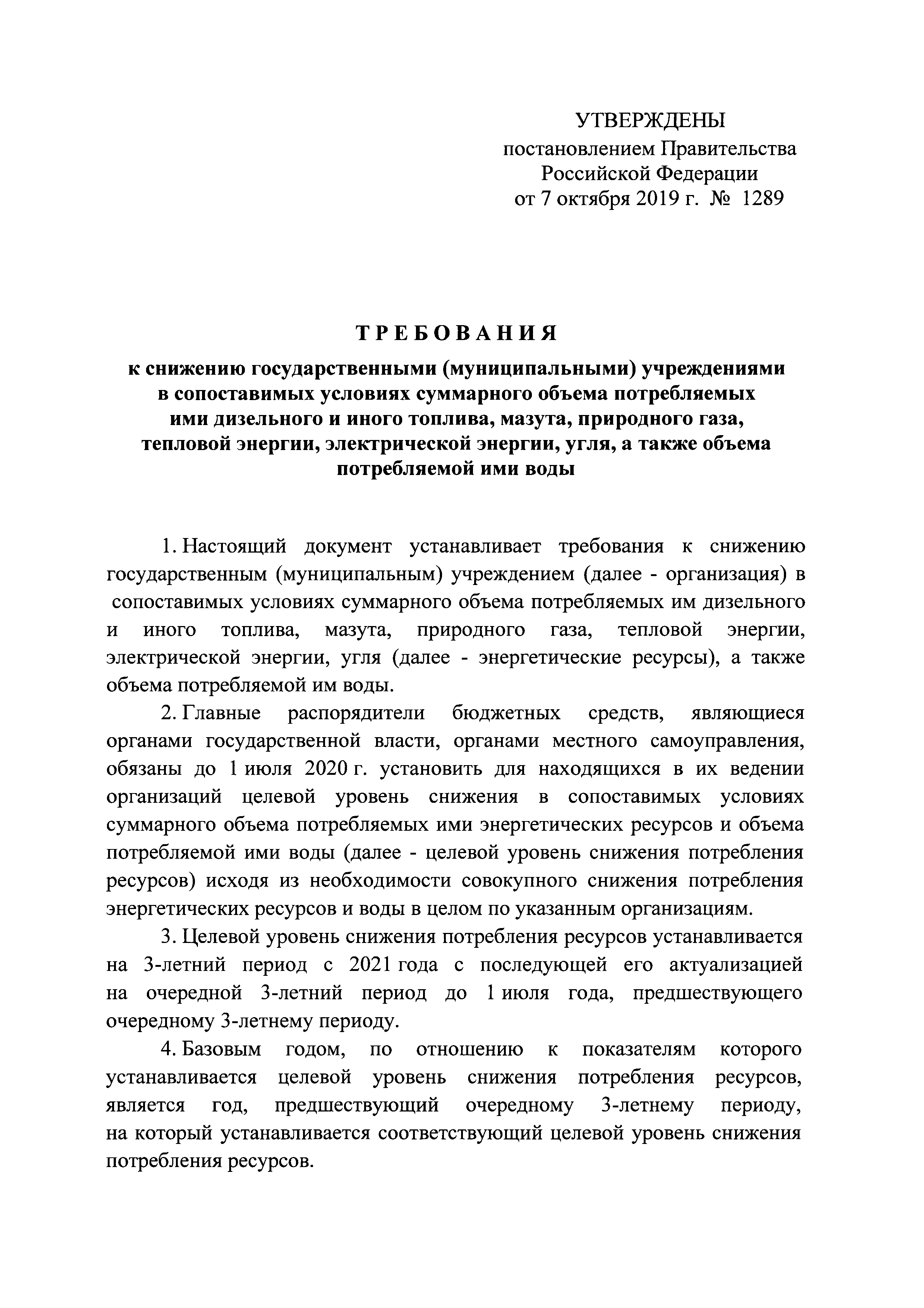 УТВЕРЖДЕНЫ
постановлением Правительства
Российской Федерации
от 7 октября 2019 г. № 1289

ТРЕБОВАНИЯ

к снижению государственными (муниципальными) учреждениями в сопоставимых условиях суммарного объема потребляемых ими дизельного и иного топлива, мазута, природного газа, тепловой энергии, электрической энергии, угля, а также объема потребляемой ими воды

1. Настоящий документ устанавливает требования к снижению государственным (муниципальным) учреждением (далее - организация) в сопоставимых условиях суммарного объема потребляемых им дизельного и иного топлива, мазута, природного газа, тепловой энергии, электрической энергии, угля (далее - энергетические ресурсы), а также объема потребляемой им воды.

2. Главные распорядители бюджетных средств, являющиеся органами государственной власти, органами местного самоуправления, обязаны до 1 июля 2020 г. установить для находящихся в их ведении организаций целевой уровень снижения в сопоставимых условиях суммарного объема потребляемых ими энергетических ресурсов и объема потребляемой ими воды (далее - целевой уровень снижения потребления ресурсов) исходя из необходимости совокупного снижения потребления энергетических ресурсов и воды в целом по указанным организациям.

3. Целевой уровень снижения потребления ресурсов устанавливается на 3-летний период с 2021 года с последующей его актуализацией на очередной 3-летний период до 1 июля года, предшествующего очередному 3-летнему периоду.

4. Базовым годом, по отношению к показателям которого устанавливается целевой уровень снижения потребления ресурсов, является год, предшествующий очередному 3-летнему периоду, на который устанавливается соответствующий целевой уровень снижения потребления ресурсов.